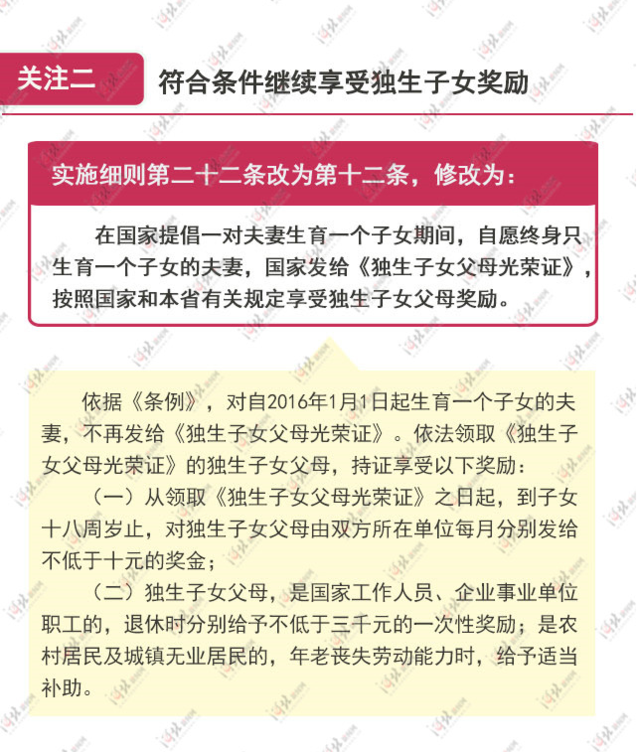 关注二

符合条件继续享受独生子女奖励

实施细则第二十二条改为第十二条，修改为：

在国家提倡一对夫妻生育一个子女期间，自愿终身只生育一个子女的夫妻，国家发给《独生子女父母光荣证》，按照国家和本省有关规定享受独生子女父母奖励。

依据《条例》，对自2016年1月1日起生育一个子女的夫妻，不再发给《独生子女父母光荣证》。依法领取《独生子女父母光荣证》的独生子女父母，持证享受以下奖励：

（一）从领取《独生子女父母光荣证》之日起，到子女十八周岁止，对独生子女父母由双方所在单位每月分别发给不低于十元的奖金；

（二）独生子女父母，是国家工作人员、企业事业单位职工的，退休时分别给予不低于三千元的一次性奖励；是农村居民及城镇无业居民的，年老丧失劳动能力时，给予适当补助。